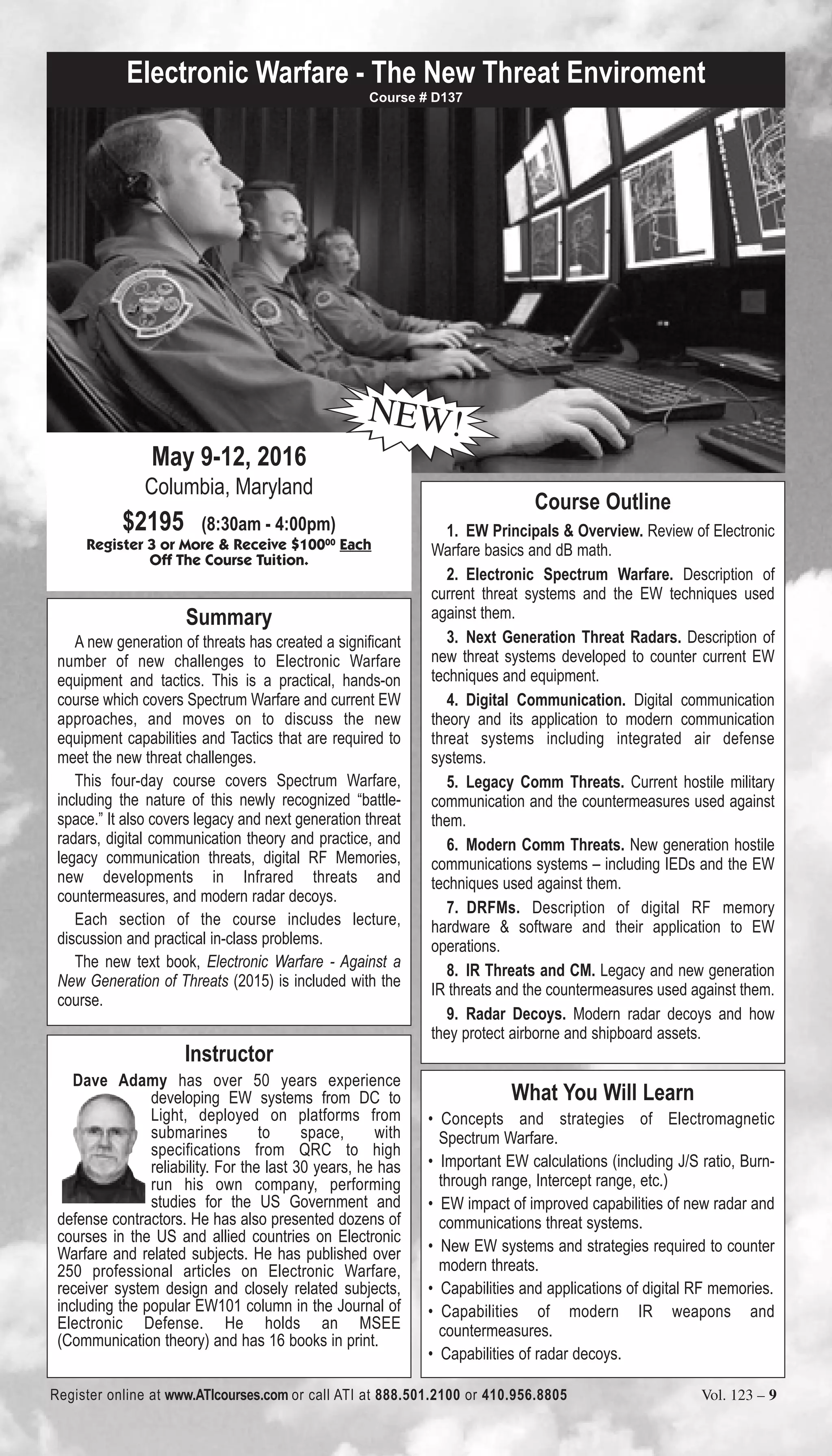 Electronic Warfare - The New Threat Enviroment
Course # D137

NEW!

May 9-12, 2016
Columbia, Maryland
$2195 (8:30am - 4:00pm)
Register 3 or More & Receive $100$^{00}$ Each Off The Course Tuition.

Summary

A new generation of threats has created a significant number of new challenges to Electronic Warfare equipment and tactics. This is a practical, hands-on course which covers Spectrum Warfare and current EW approaches, and moves on to discuss the new equipment capabilities and Tactics that are required to meet the new threat challenges.

This four-day course covers Spectrum Warfare, including the nature of this newly recognized "battlespace." It also covers legacy and next generation threat radars, digital communication theory and practice, and legacy communication threats, digital RF Memories, new developments in Infrared threats and countermeasures, and modern radar decoys.

Each section of the course includes lecture, discussion and practical in-class problems.

The new text book, Electronic Warfare - Against a New Generation of Threats (2015) is included with the course.

Instructor

Dave Adamy has over 50 years experience developing EW systems from DC to Light, deployed on platforms from submarines to space, with specifications from QRC to high reliability. For the last 30 years, he has run his own company, performing studies for the US Government and defense contractors. He has also presented dozens of courses in the US and allied countries on Electronic Warfare and related subjects. He has published over 250 professional articles on Electronic Warfare, receiver system design and closely related subjects, including the popular EW101 column in the Journal of Electronic Defense. He holds an MSEE (Communication theory) and has 16 books in print.

Course Outline

1. EW Principals & Overview. Review of Electronic Warfare basics and dB math.

2. Electronic Spectrum Warfare. Description of current threat systems and the EW techniques used against them.

3. Next Generation Threat Radars. Description of new threat systems developed to counter current EW techniques and equipment.

4. Digital Communication. Digital communication theory and its application to modern communication threat systems including integrated air defense systems.

5. Legacy Comm Threats. Current hostile military communication and the countermeasures used against them.

6. Modern Comm Threats. New generation hostile communications systems – including IEDs and the EW techniques used against them.

7. DRFMs. Description of digital RF memory hardware & software and their application to EW operations.

8. IR Threats and CM. Legacy and new generation IR threats and the countermeasures used against them.

9. Radar Decoys. Modern radar decoys and how they protect airborne and shipboard assets.

What You Will Learn

• Concepts and strategies of Electromagnetic Spectrum Warfare.
• Important EW calculations (including J/S ratio, Burn-through range, Intercept range, etc.)
• EW impact of improved capabilities of new radar and communications threat systems.
• New EW systems and strategies required to counter modern threats.
• Capabilities and applications of digital RF memories.
• Capabilities of modern IR weapons and countermeasures.
• Capabilities of radar decoys.

Register online at www.ATIcourses.com or call ATI at 888.501.2100 or 410.956.8805 Vol. 123 – 9